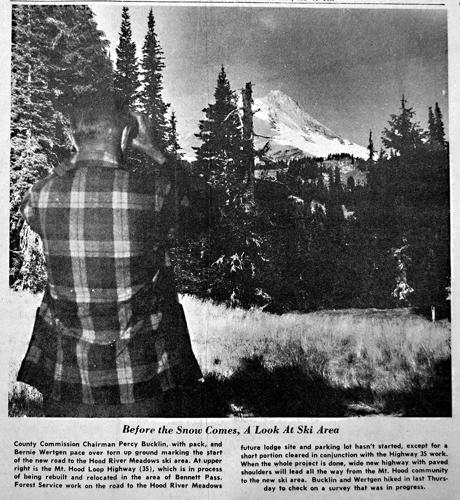 Before the Snow Comes, A Look At Ski Area

County Commission Chairman Percy Bucklin, with pack, and Bernie Wertgen pace over torn up ground marking the start of the new road to the Hood River Meadows ski area. At upper right is the Mt. Hood Loop Highway (35), which is in process of being rebuilt and relocated in the area of Bennett Pass. Forest Service work on the road to the Hood River Meadows future lodge site and parking lot hasn't started, except for a short portion cleared in conjunction with the Highway 35 work. When the whole project is done, wide new highway with paved shoulders will lead all the way from the Mt. Hood community to the new ski area. Bucklin and Wertgen hiked in last Thursday to check on a survey that was in progress.